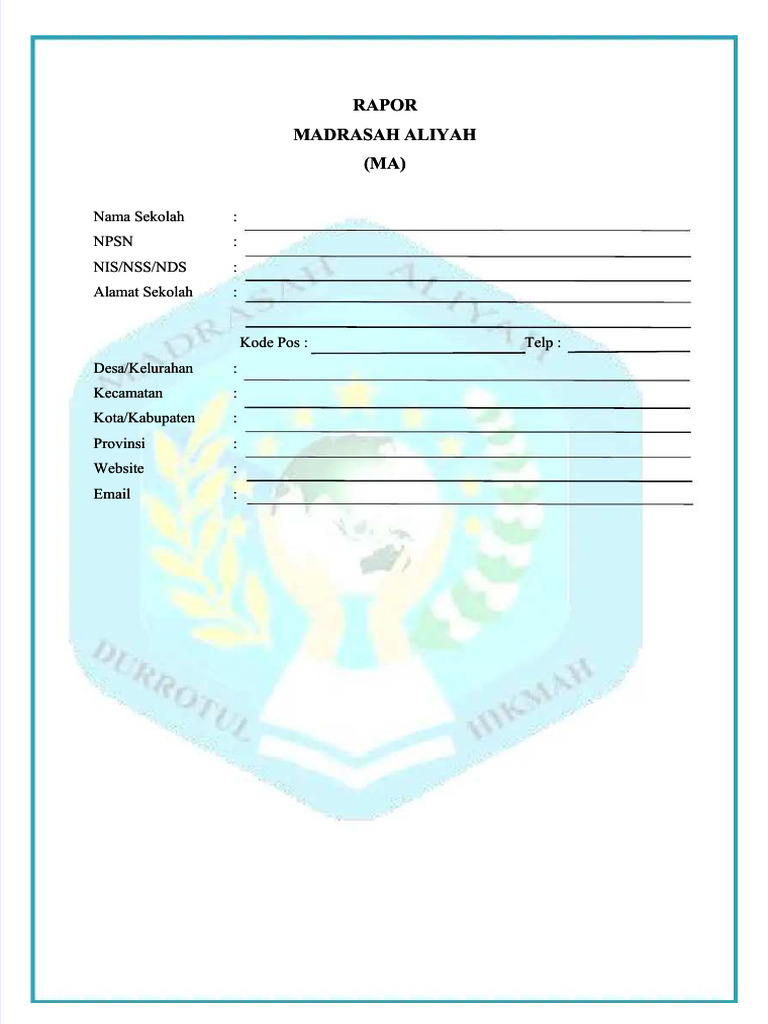 RAPOR
MADRASAH ALIYAH
(MA)

Nama Sekolah :
NPSN :
NIS/NSS/NDS :
Alamat Sekolah :

Kode Pos : Telp :

Desa/Kelurahan :
Kecamatan :
Kota/Kabupaten :
Provinsi :
Website :
Email :

MADRASAH ALIYAH
DURROTUL HIKMAH